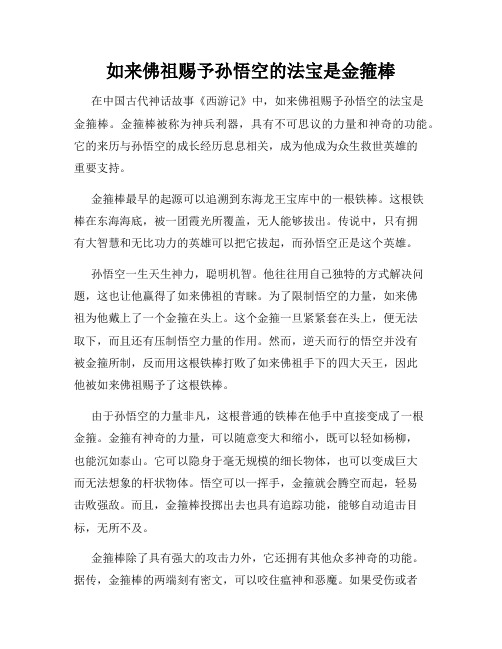 如来佛祖赐予孙悟空的法宝是金箍棒

在中国古代神话故事《西游记》中，如来佛祖赐予孙悟空的法宝是金箍棒。金箍棒被称为神兵利器，具有不可思议的力量和神奇的功能。它的来历与孙悟空的成长经历息息相关，成为他成为众生救世英雄的重要支持。

金箍棒最早的起源可以追溯到东海龙王宝库中的一根铁棒。这根铁棒在东海海底，被一团霞光所覆盖，无人能够拔出。传说中，只有拥有大智慧和无比功力的英雄可以把它拔起，而孙悟空正是这个英雄。

孙悟空一生天生神力，聪明机智。他往往用自己独特的方式解决问题，这也让他赢得了如来佛祖的青睐。为了限制悟空的力量，如来佛祖为他戴上了一个金箍在头上。这个金箍一旦紧紧套在头上，便无法取下，而且还有压制悟空力量的作用。然而，逆天而行的悟空并没有被金箍所制，反而用这根铁棒打败了如来佛祖手下的四大天王，因此他被如来佛祖赐予了这根铁棒。

由于孙悟空的力量非凡，这根普通的铁棒在他手中直接变成了一根金箍。金箍有神奇的力量，可以随意变大和缩小，既可以轻如杨柳，也能沉如泰山。它可以隐身于毫无规模的细长物体，也可以变成巨大而无法想象的杆状物体。悟空可以一挥手，金箍就会腾空而起，轻易击败强敌。而且，金箍棒投掷出去也具有追踪功能，能够自动追击目标，无所不及。

金箍棒除了具有强大的攻击力外，它还拥有其他众多神奇的功能。据传，金箍棒的两端刻有密文，可以咬住瘟神和恶魔。如果受伤或者